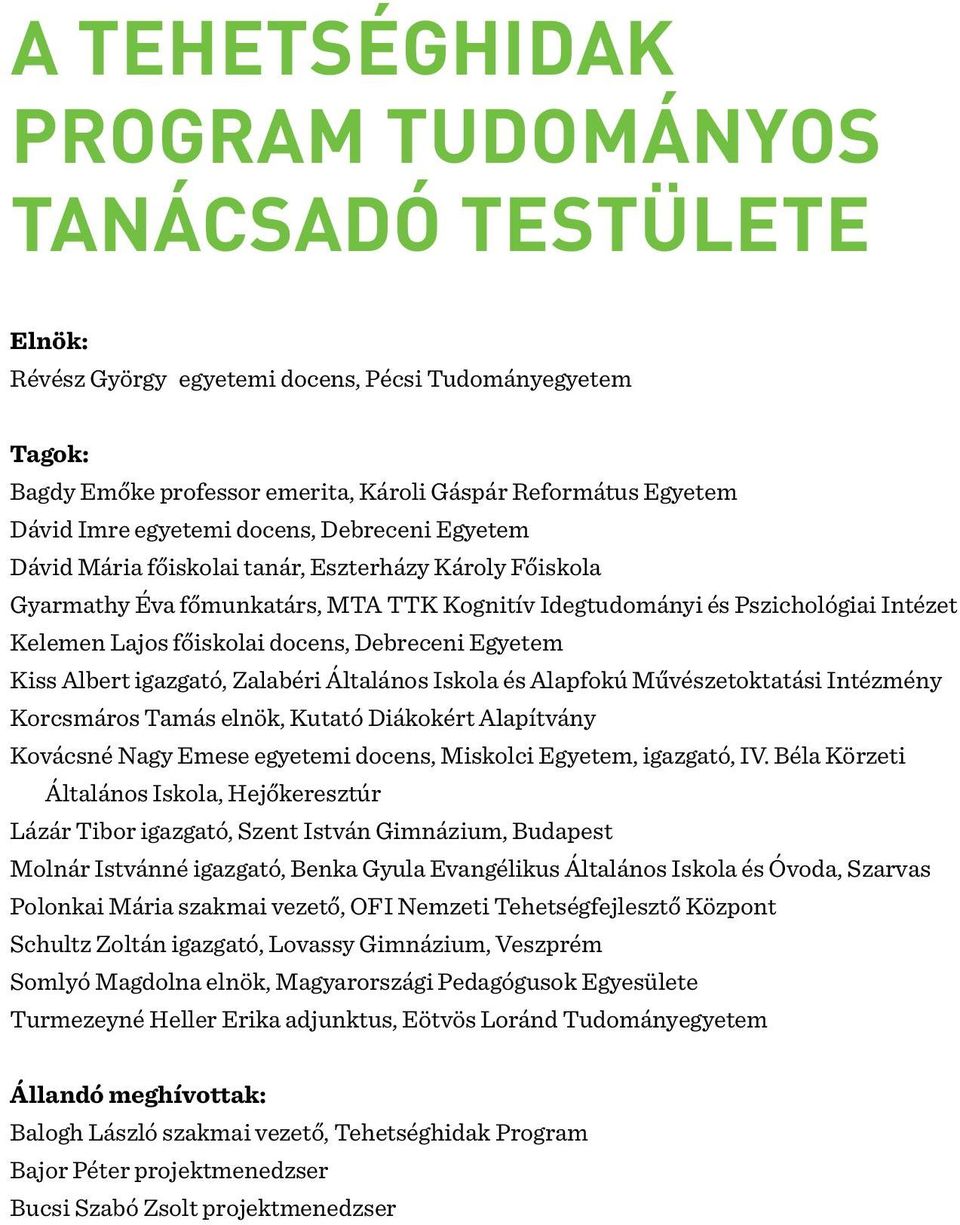 A TEHETSÉGHIDAK PROGRAM TUDOMÁNYOS TANÁCSADÓ TESTÜLETE

Elnök:
Révész György egyetemi docens, Pécsi Tudományegyetem

Tagok:
Bagdy Emőke professor emerita, Károli Gáspár Református Egyetem
Dávid Imre egyetemi docens, Debreceni Egyetem
Dávid Mária főiskolai tanár, Eszterházy Károly Főiskola
Gyarmathy Éva főmunkatárs, MTA TTK Kognitív Idegtudományi és Pszichológiai Intézet
Kelemen Lajos főiskolai docens, Debreceni Egyetem
Kiss Albert igazgató, Zalabéri Általános Iskola és Alapfokú Művészetoktatási Intézmény
Korcsmáros Tamás elnök, Kutató Diákokért Alapítvány
Kovácsné Nagy Emese egyetemi docens, Miskolci Egyetem, igazgató, IV. Béla Körzeti Általános Iskola, Hejőkeresztúr
Lázár Tibor igazgató, Szent István Gimnázium, Budapest
Molnár Istvánné igazgató, Benka Gyula Evangélikus Általános Iskola és Óvoda, Szarvas
Polonkai Mária szakmai vezető, OFI Nemzeti Tehetségfejlesztő Központ
Schultz Zoltán igazgató, Lovassy Gimnázium, Veszprém
Somlyó Magdolna elnök, Magyarországi Pedagógusok Egyesülete
Turmezeyné Heller Erika adjunktus, Eötvös Loránd Tudományegyetem

Állandó meghívottak:
Balogh László szakmai vezető, Tehetséghidak Program
Bajor Péter projektmenedzser
Bucsi Szabó Zsolt projektmenedzser